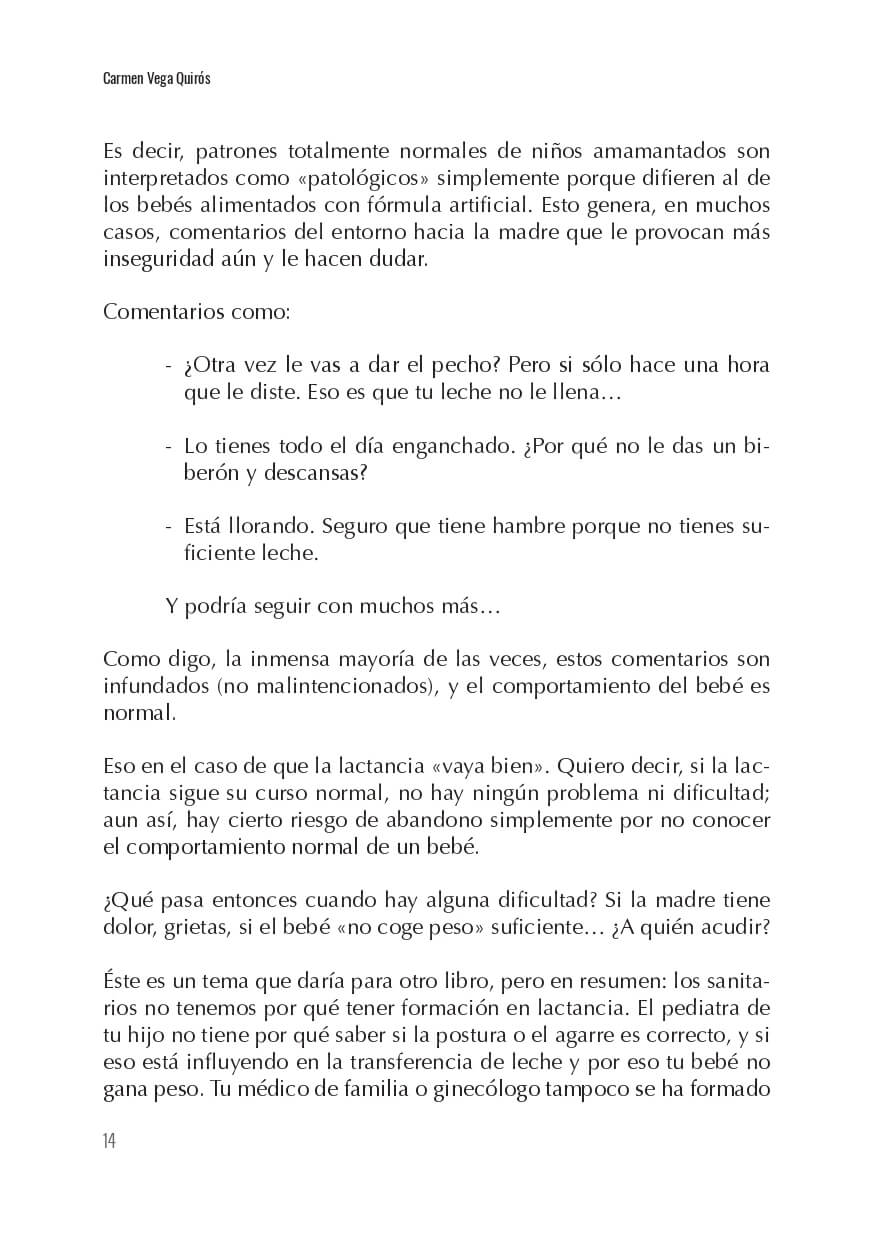 Carmen Vega Quirós

Es decir, patrones totalmente normales de niños amamantados son interpretados como «patológicos» simplemente porque difieren al de los bebés alimentados con fórmula artificial. Esto genera, en muchos casos, comentarios del entorno hacia la madre que le provocan más inseguridad aún y le hacen dudar.

Comentarios como:

- ¿Otra vez le vas a dar el pecho? Pero si sólo hace una hora que le diste. Eso es que tu leche no le llena…

- Lo tienes todo el día enganchado. ¿Por qué no le das un biberón y descansas?

- Está llorando. Seguro que tiene hambre porque no tienes suficiente leche.

Y podría seguir con muchos más…

Como digo, la inmensa mayoría de las veces, estos comentarios son infundados (no malintencionados), y el comportamiento del bebé es normal.

Eso en el caso de que la lactancia «vaya bien». Quiero decir, si la lactancia sigue su curso normal, no hay ningún problema ni dificultad; aun así, hay cierto riesgo de abandono simplemente por no conocer el comportamiento normal de un bebé.

¿Qué pasa entonces cuando hay alguna dificultad? Si la madre tiene dolor, grietas, si el bebé «no coge peso» suficiente… ¿A quién acudir?

Éste es un tema que daría para otro libro, pero en resumen: los sanitarios no tenemos por qué tener formación en lactancia. El pediatra de tu hijo no tiene por qué saber si la postura o el agarre es correcto, y si eso está influyendo en la transferencia de leche y por eso tu bebé no gana peso. Tu médico de familia o ginecólogo tampoco se ha formado

14